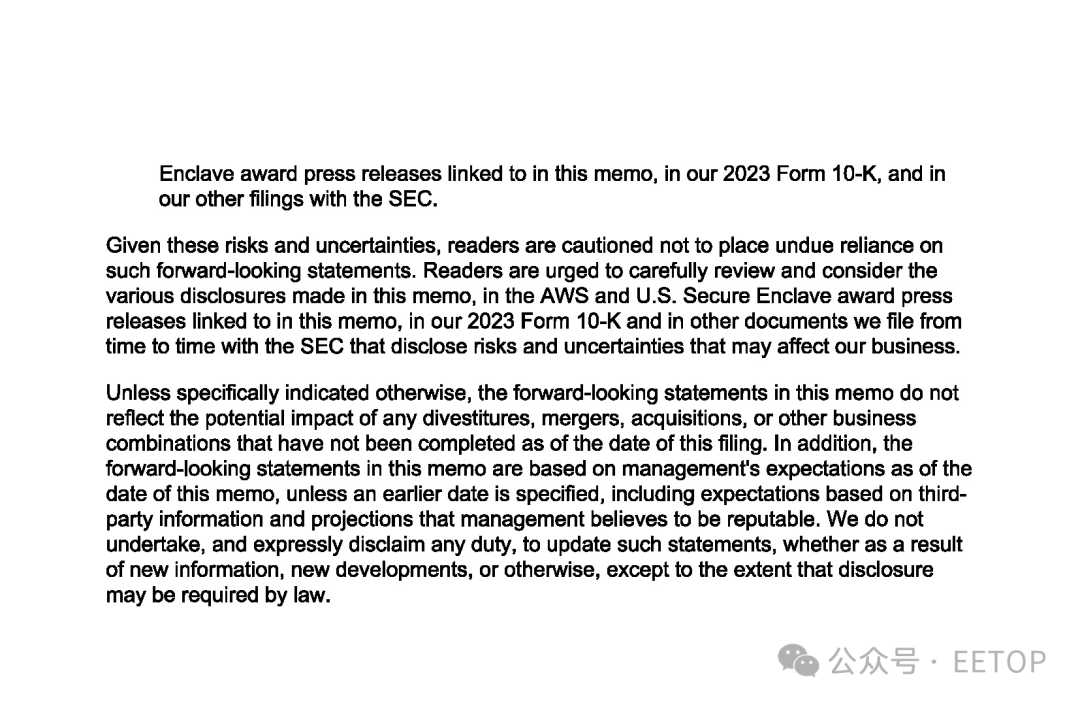 Enclave award press releases linked to in this memo, in our 2023 Form 10-K, and in our other filings with the SEC.

Given these risks and uncertainties, readers are cautioned not to place undue reliance on such forward-looking statements. Readers are urged to carefully review and consider the various disclosures made in this memo, in the AWS and U.S. Secure Enclave award press releases linked to in this memo, in our 2023 Form 10-K and in other documents we file from time to time with the SEC that disclose risks and uncertainties that may affect our business.

Unless specifically indicated otherwise, the forward-looking statements in this memo do not reflect the potential impact of any divestitures, mergers, acquisitions, or other business combinations that have not been completed as of the date of this filing. In addition, the forward-looking statements in this memo are based on management's expectations as of the date of this memo, unless an earlier date is specified, including expectations based on third-party information and projections that management believes to be reputable. We do not undertake, and expressly disclaim any duty, to update such statements, whether as a result of new information, new developments, or otherwise, except to the extent that disclosure may be required by law.

公众号 · EETOP